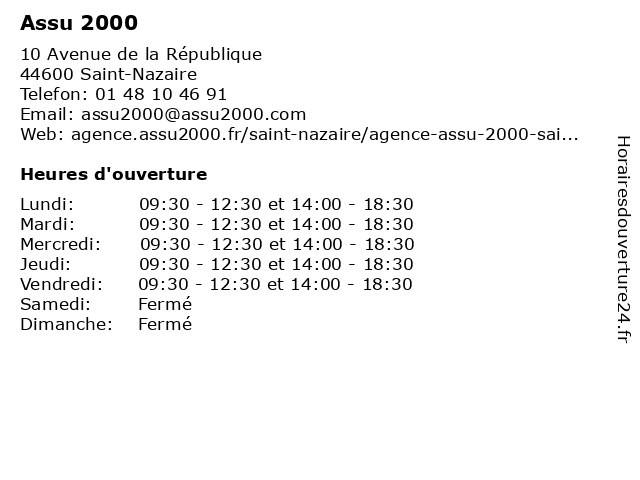 Assu 2000

10 Avenue de la République
44600 Saint-Nazaire
Telefon: 01 48 10 46 91
Email: assu2000@assu2000.com
Web: agence.assu2000.fr/saint-nazaire/agence-assu-2000-sai...

Heures d'ouverture

| | |
|---|---|
| Lundi: | 09:30 - 12:30 et 14:00 - 18:30 |
| Mardi: | 09:30 - 12:30 et 14:00 - 18:30 |
| Mercredi: | 09:30 - 12:30 et 14:00 - 18:30 |
| Jeudi: | 09:30 - 12:30 et 14:00 - 18:30 |
| Vendredi: | 09:30 - 12:30 et 14:00 - 18:30 |
| Samedi: | Fermé |
| Dimanche: | Fermé |

Horairesdouverture24.fr